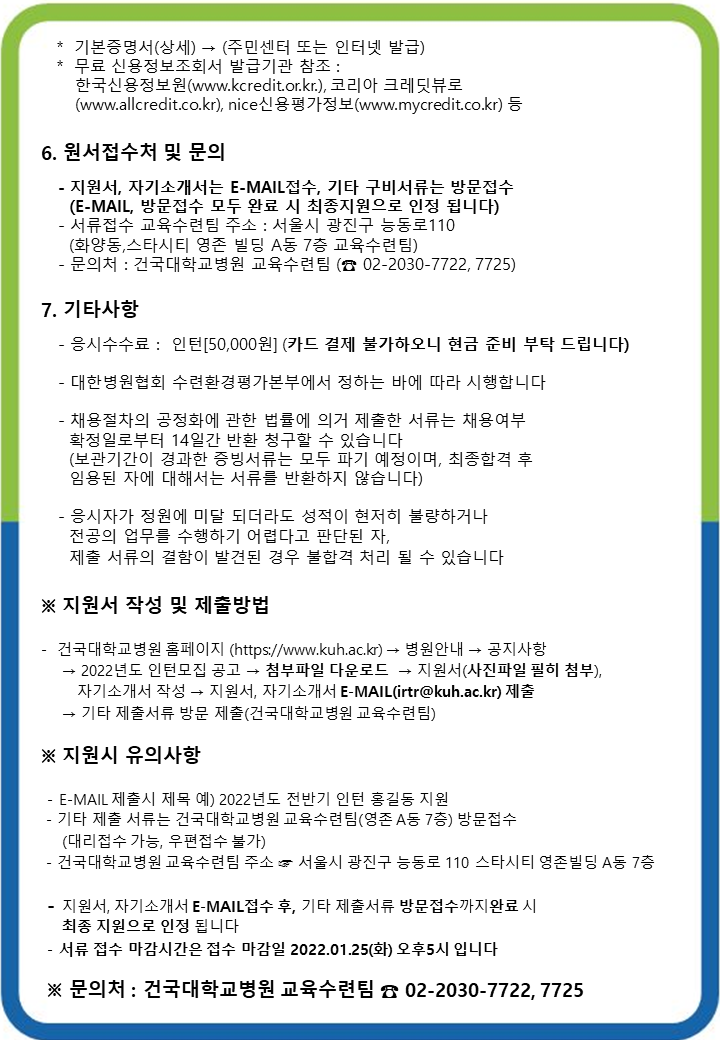 * 기본증명서(상세) → (주민센터 또는 인터넷 발급)
* 무료 신용정보조회서 발급기관 참조 : 한국신용정보원(www.kcredit.or.kr.), 코리아 크레딧뷰로 (www.allcredit.co.kr), nice신용평가정보(www.mycredit.co.kr) 등

6. 원서접수처 및 문의

- 지원서, 자기소개서는 E-MAIL접수, 기타 구비서류는 방문접수 (E-MAIL, 방문접수 모두 완료 시 최종지원으로 인정 됩니다)
- 서류접수 교육수련팀 주소 : 서울시 광진구 능동로110 (화양동,스타시티 영존 빌딩 A동 7층 교육수련팀)
- 문의처 : 건국대학교병원 교육수련팀 (☎ 02-2030-7722, 7725)

7. 기타사항

- 응시수수료 : 인턴[50,000원] (카드 결제 불가하오니 현금 준비 부탁 드립니다)

- 대한병원협회 수련환경평가본부에서 정하는 바에 따라 시행합니다

- 채용절차의 공정화에 관한 법률에 의거 제출한 서류는 채용여부 확정일로부터 14일간 반환 청구할 수 있습니다 (보관기간이 경과한 증빙서류는 모두 파기 예정이며, 최종합격 후 임용된 자에 대해서는 서류를 반환하지 않습니다)

- 응시자가 정원에 미달 되더라도 성적이 현저히 불량하거나 전공의 업무를 수행하기 어렵다고 판단된 자, 제출 서류의 결함이 발견된 경우 불합격 처리 될 수 있습니다

※ 지원서 작성 및 제출방법

- 건국대학교병원 홈페이지 (https://www.kuh.ac.kr) → 병원안내 → 공지사항 → 2022년도 인턴모집 공고 → 첨부파일 다운로드 → 지원서(사진파일 필히 첨부), 자기소개서 작성 → 지원서, 자기소개서 E-MAIL(irtr@kuh.ac.kr) 제출 → 기타 제출서류 방문 제출(건국대학교병원 교육수련팀)

※ 지원시 유의사항

- E-MAIL 제출시 제목 예) 2022년도 전반기 인턴 홍길동 지원
- 기타 제출 서류는 건국대학교병원 교육수련팀(영존 A동 7층) 방문접수 (대리접수 가능, 우편접수 불가)
- 건국대학교병원 교육수련팀 주소 ☞ 서울시 광진구 능동로 110 스타시티 영존빌딩 A동 7층

- 지원서, 자기소개서 E-MAIL접수 후, 기타 제출서류 방문접수까지완료 시 최종 지원으로 인정 됩니다
- 서류 접수 마감시간은 접수 마감일 2022.01.25(화) 오후5시 입니다

※ 문의처 : 건국대학교병원 교육수련팀 ☎ 02-2030-7722, 7725